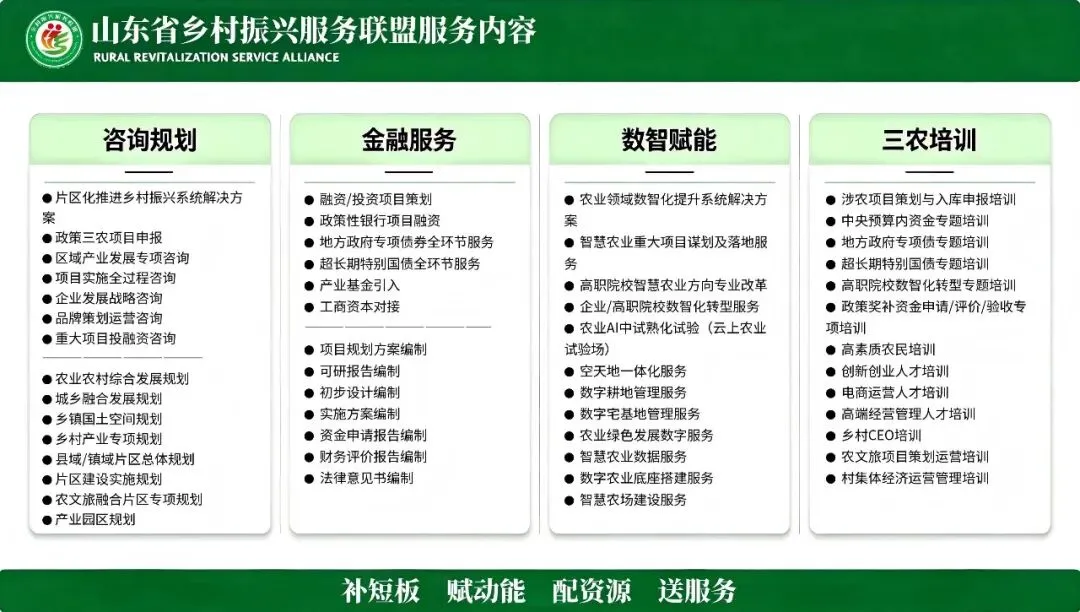 山东省乡村振兴服务联盟服务内容
RURAL REVITALIZATION SERVICE ALLIANCE

咨询规划

• 片区化推进乡村振兴系统解决方案
• 政策三农项目申报
• 区域产业发展专项咨询
• 项目实施全过程咨询
• 企业发展战略咨询
• 品牌策划运营咨询
• 重大项目投融资咨询

• 农业农村综合发展规划
• 城乡融合发展规划
• 乡镇国土空间规划
• 乡村产业专项规划
• 县域/镇域片区总体规划
• 片区建设实施规划
• 农文旅融合片区专项规划
• 产业园区规划

金融服务

• 融资/投资项目策划
• 政策性银行项目融资
• 地方政府专项债券全环节服务
• 超长期特别国债全环节服务
• 产业基金引入
• 工商资本对接

• 项目规划方案编制
• 可研报告编制
• 初步设计编制
• 实施方案编制
• 资金申请报告编制
• 财务评价报告编制
• 法律意见书编制

数智赋能

• 农业领域数智化提升系统解决方案
• 智慧农业重大项目谋划及落地服务
• 高职院校智慧农业方向专业改革
• 企业/高职院校数智化转型服务
• 农业AI中试熟化试验（云上农业试验场）
• 空天地一体化服务
• 数字耕地管理服务
• 数字宅基地管理服务
• 农业绿色发展数字服务
• 智慧农业数据服务
• 数字农业底座搭建服务
• 智慧农场建设服务

三农培训

• 涉农项目策划与入库申报培训
• 中央预算内资金专题培训
• 地方政府专项债专题培训
• 超长期特别国债专题培训
• 高职院校数智化转型专题培训
• 政策奖补资金申请/评价/验收专项培训
• 高素质农民培训
• 创新创业人才培训
• 电商运营人才培训
• 高端经营管理人才培训
• 乡村CEO培训
• 农文旅项目策划运营培训
• 村集体经济运营管理培训

补短板 赋动能 配资源 送服务